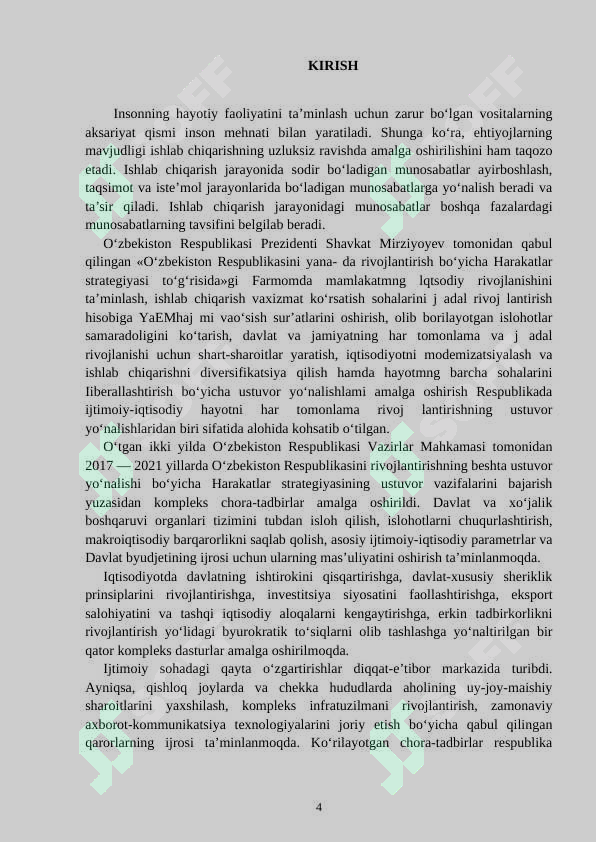 KIRISH

Insonning hayotiy faoliyatini ta’minlash uchun zarur bo‘lgan vositalarning aksariyat qismi inson mehnati bilan yaratiladi. Shunga ko‘ra, ehtiyojlarning mavjudligi ishlab chiqarishning uzluksiz ravishda amalga oshirilishini ham taqozo etadi. Ishlab chiqarish jarayonida sodir bo‘ladigan munosabatlar ayirboshlash, taqsimot va iste’mol jarayonlarida bo‘ladigan munosabatlarga yo‘nalish beradi va ta’sir qiladi. Ishlab chiqarish jarayonidagi munosabatlar boshqa fazalardagi munosabatlarning tavsifini belgilab beradi.

O‘zbekiston Respublikasi Prezidenti Shavkat Mirziyoyev tomonidan qabul qilingan «O‘zbekiston Respublikasini yana- da rivojlantirish bo‘yicha Harakatlar strategiyasi to‘g‘risida»gi Farmomda mamlakatmng lqtsodiy rivojlanishini ta’minlash, ishlab chiqarish vaxizmat ko‘rsatish sohalarini j adal rivoj lantirish hisobiga YaEMhaj mi vao‘sish sur’atlarini oshirish, olib borilayotgan islohotlar samaradoligini ko‘tarish, davlat va jamiyatning har tomonlama va j adal rivojlanishi uchun shart-sharoitlar yaratish, iqtisodiyotni modemizatsiyalash va ishlab chiqarishni diversifikatsiya qilish hamda hayotmng barcha sohalarini Iiberallashtirish bo‘yicha ustuvor yo‘nalishlami amalga oshirish Respublikada ijtimoiy-iqtisodiy hayotni har tomonlama rivoj lantirishning ustuvor yo‘nalishlaridan biri sifatida alohida kohsatib o‘tilgan.

O‘tgan ikki yilda O‘zbekiston Respublikasi Vazirlar Mahkamasi tomonidan 2017 — 2021 yillarda O‘zbekiston Respublikasini rivojlantirishning beshta ustuvor yo‘nalishi bo‘yicha Harakatlar strategiyasining ustuvor vazifalarini bajarish yuzasidan kompleks chora-tadbirlar amalga oshirildi. Davlat va xo‘jalik boshqaruvi organlari tizimini tubdan isloh qilish, islohotlarni chuqurlashtirish, makroiqtisodiy barqarorlikni saqlab qolish, asosiy ijtimoiy-iqtisodiy parametrlar va Davlat byudjetining ijrosi uchun ularning mas’uliyatini oshirish ta’minlanmoqda.

Iqtisodiyotda davlatning ishtirokini qisqartirishga, davlat-xususiy sheriklik prinsiplarini rivojlantirishga, investitsiya siyosatini faollashtirishga, eksport salohiyatini va tashqi iqtisodiy aloqalarni kengaytirishga, erkin tadbirkorlikni rivojlantirish yo‘lidagi byurokratik to‘siqlarni olib tashlashga yo‘naltirilgan bir qator kompleks dasturlar amalga oshirilmoqda.

Ijtimoiy sohadagi qayta o‘zgartirishlar diqqat-e’tibor markazida turibdi. Ayniqsa, qishloq joylarda va chekka hududlarda aholining uy-joy-maishiy sharoitlarini yaxshilash, kompleks infratuzilmani rivojlantirish, zamonaviy axborot-kommunikatsiya texnologiyalarini joriy etish bo‘yicha qabul qilingan qarorlarning ijrosi ta’minlanmoqda. Ko‘rilayotgan chora-tadbirlar respublika

4